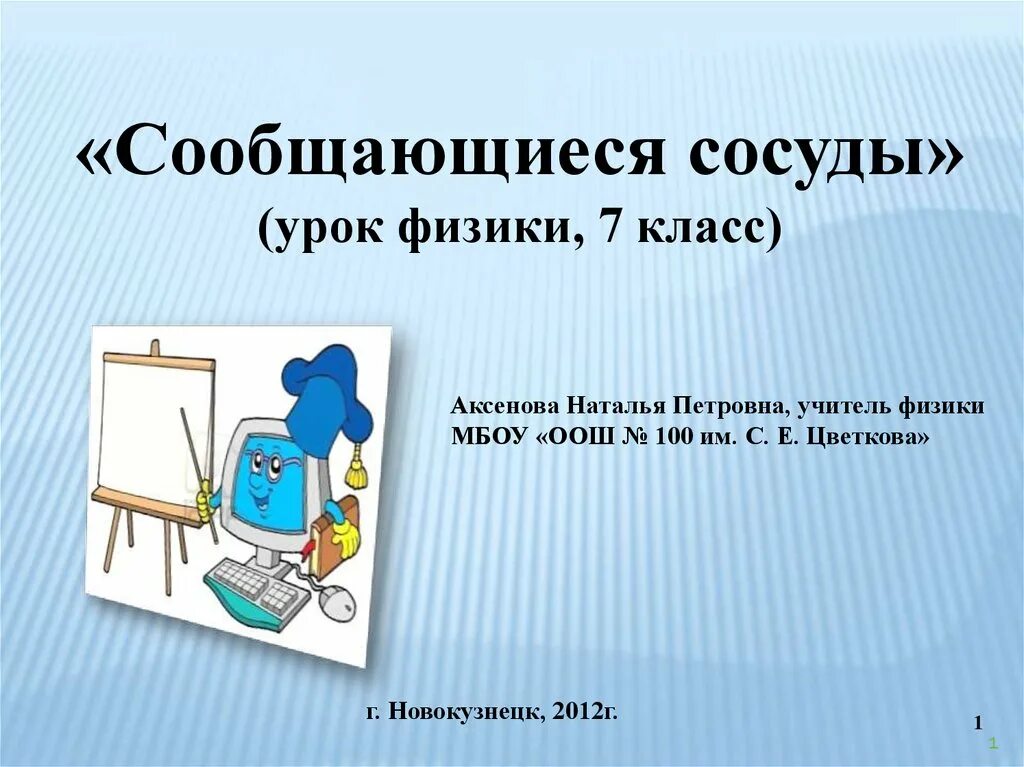 «Сообщающиеся сосуды»
(урок физики, 7 класс)

Аксенова Наталья Петровна, учитель физики
МБОУ «ООШ № 100 им. С. Е. Цветкова»

г. Новокузнецк, 2012г.

1
1